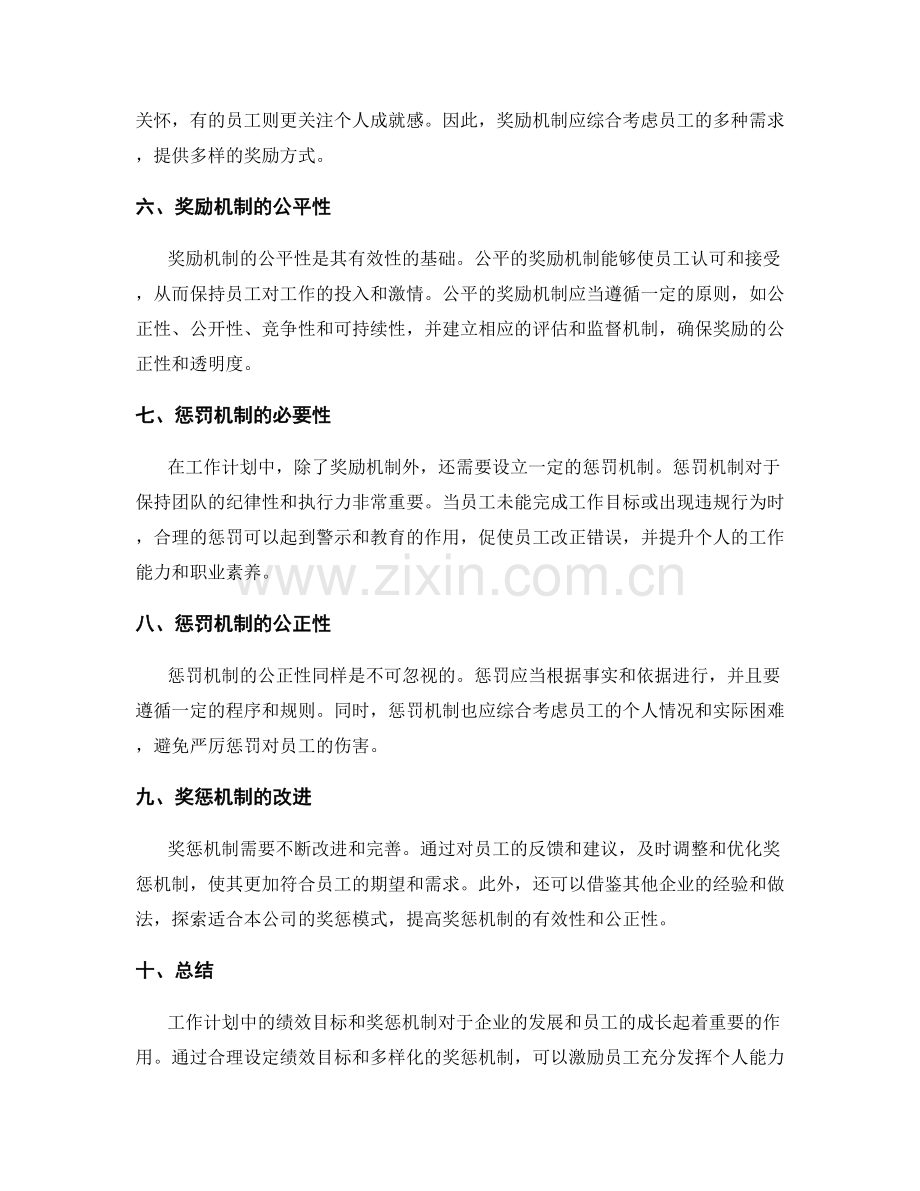 关怀，有的员工则更关注个人成就感。因此，奖励机制应综合考虑员工的多种需求，提供多样的奖励方式。

六、奖励机制的公平性

奖励机制的公平性是其有效性的基础。公平的奖励机制能够使员工认可和接受，从而保持员工对工作的投入和激情。公平的奖励机制应当遵循一定的原则，如公正性、公开性、竞争性和可持续性，并建立相应的评估和监督机制，确保奖励的公正性和透明度。

七、惩罚机制的必要性

在工作计划中，除了奖励机制外，还需要设立一定的惩罚机制。惩罚机制对于保持团队的纪律性和执行力非常重要。当员工未能完成工作目标或出现违规行为时，合理的惩罚可以起到警示和教育的作用，促使员工改正错误，并提升个人的工作能力和职业素养。

八、惩罚机制的公正性

惩罚机制的公正性同样是不可忽视的。惩罚应当根据事实和依据进行，并且要遵循一定的程序和规则。同时，惩罚机制也应综合考虑员工的个人情况和实际困难，避免严厉惩罚对员工的伤害。

九、奖惩机制的改进

奖惩机制需要不断改进和完善。通过对员工的反馈和建议，及时调整和优化奖惩机制，使其更加符合员工的期望和需求。此外，还可以借鉴其他企业的经验和做法，探索适合本公司的奖惩模式，提高奖惩机制的有效性和公正性。

十、总结

工作计划中的绩效目标和奖惩机制对于企业的发展和员工的成长起着重要的作用。通过合理设定绩效目标和多样化的奖惩机制，可以激励员工充分发挥个人能力

www.zixin.com.cn